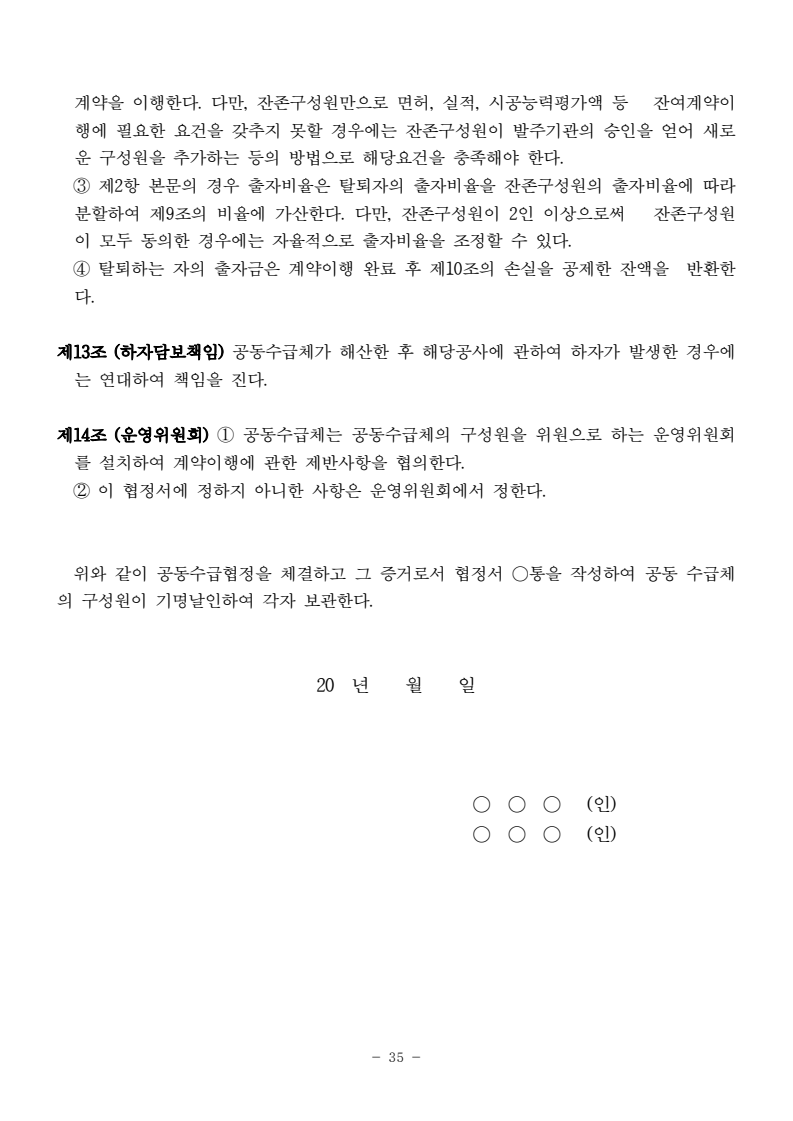 계약을 이행한다. 다만, 잔존구성원만으로 면허, 실적, 시공능력평가액 등 잔여계약이행에 필요한 요건을 갖추지 못할 경우에는 잔존구성원이 발주기관의 승인을 얻어 새로운 구성원을 추가하는 등의 방법으로 해당요건을 충족해야 한다.
③ 제2항 본문의 경우 출자비율은 탈퇴자의 출자비율을 잔존구성원의 출자비율에 따라 분할하여 제9조의 비율에 가산한다. 다만, 잔존구성원이 2인 이상으로써 잔존구성원이 모두 동의한 경우에는 자율적으로 출자비율을 조정할 수 있다.
④ 탈퇴하는 자의 출자금은 계약이행 완료 후 제10조의 손실을 공제한 잔액을 반환한다.

제13조 (하자담보책임) 공동수급체가 해산한 후 해당공사에 관하여 하자가 발생한 경우에는 연대하여 책임을 진다.

제14조 (운영위원회) ① 공동수급체는 공동수급체의 구성원을 위원으로 하는 운영위원회를 설치하여 계약이행에 관한 제반사항을 협의한다.
② 이 협정서에 정하지 아니한 사항은 운영위원회에서 정한다.

위와 같이 공동수급협정을 체결하고 그 증거로서 협정서 ○통을 작성하여 공동 수급체의 구성원이 기명날인하여 각자 보관한다.

20 년 월 일

○ ○ ○ (인)
○ ○ ○ (인)

- 35 -